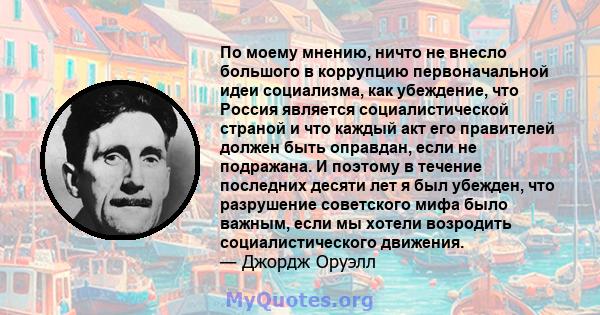 По моему мнению, ничто не внесло большого в коррупцию первоначальной идеи социализма, как убеждение, что Россия является социалистической страной и что каждый акт его правителей должен быть оправдан, если не подражана. И поэтому в течение последних десяти лет я был убежден, что разрушение советского мифа было важным, если мы хотели возродить социалистического движения.
— Джордж Оруэлл

MyQuotes.org